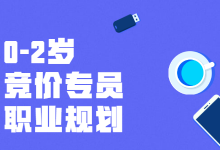 0-2岁
竞价专员
职业规划